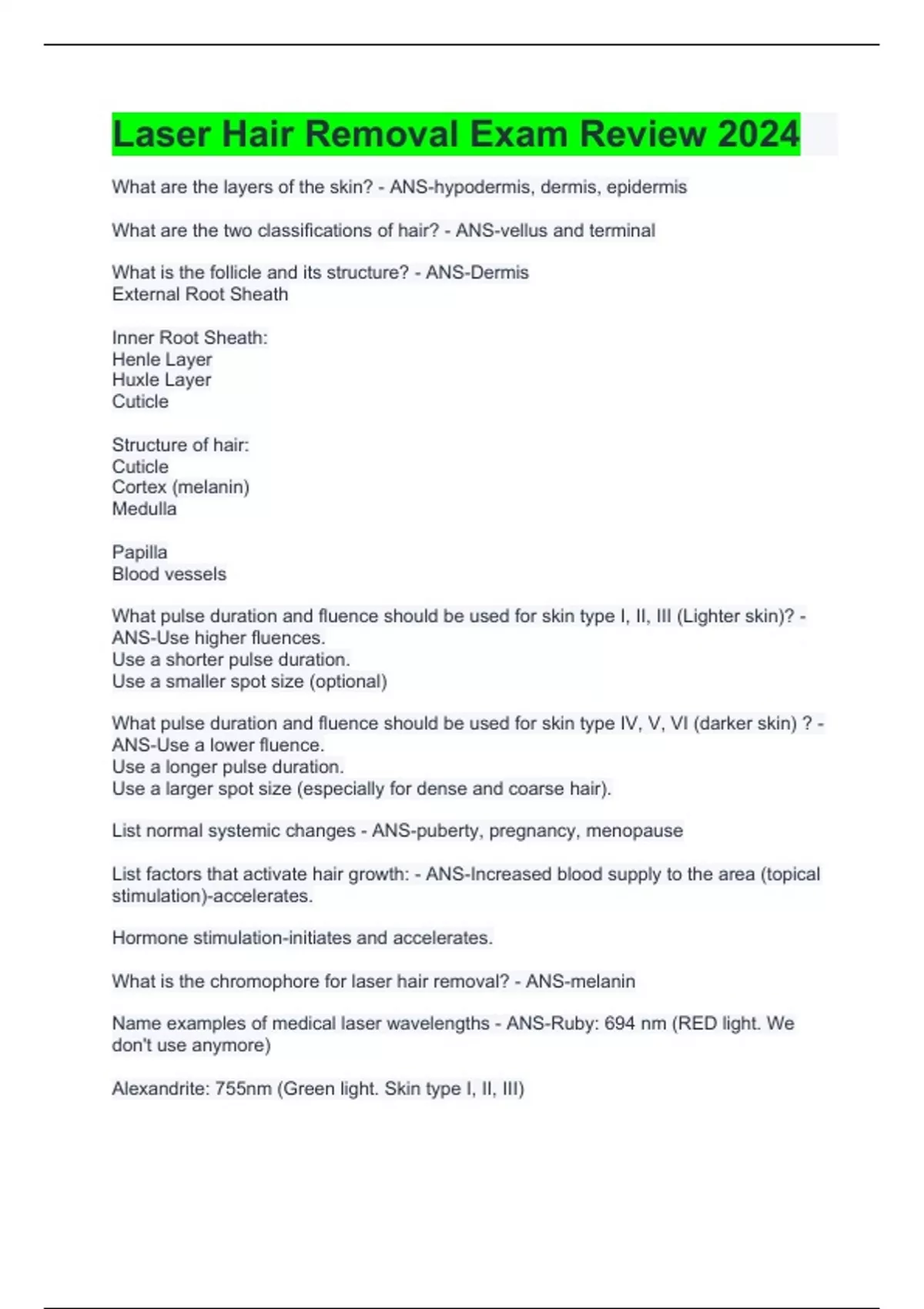 Laser Hair Removal Exam Review 2024

What are the layers of the skin? - ANS-hypodermis, dermis, epidermis

What are the two classifications of hair? - ANS-vellus and terminal

What is the follicle and its structure? - ANS-Dermis
External Root Sheath

Inner Root Sheath:
Henle Layer
Huxle Layer
Cuticle

Structure of hair:
Cuticle
Cortex (melanin)
Medulla

Papilla
Blood vessels

What pulse duration and fluence should be used for skin type I, II, III (Lighter skin)? - ANS-Use higher fluences.
Use a shorter pulse duration.
Use a smaller spot size (optional)

What pulse duration and fluence should be used for skin type IV, V, VI (darker skin) ? - ANS-Use a lower fluence.
Use a longer pulse duration.
Use a larger spot size (especially for dense and coarse hair).

List normal systemic changes - ANS-puberty, pregnancy, menopause

List factors that activate hair growth: - ANS-Increased blood supply to the area (topical stimulation)-accelerates.

Hormone stimulation-initiates and accelerates.

What is the chromophore for laser hair removal? - ANS-melanin

Name examples of medical laser wavelengths - ANS-Ruby: 694 nm (RED light. We don't use anymore)

Alexandrite: 755nm (Green light. Skin type I, II, III)